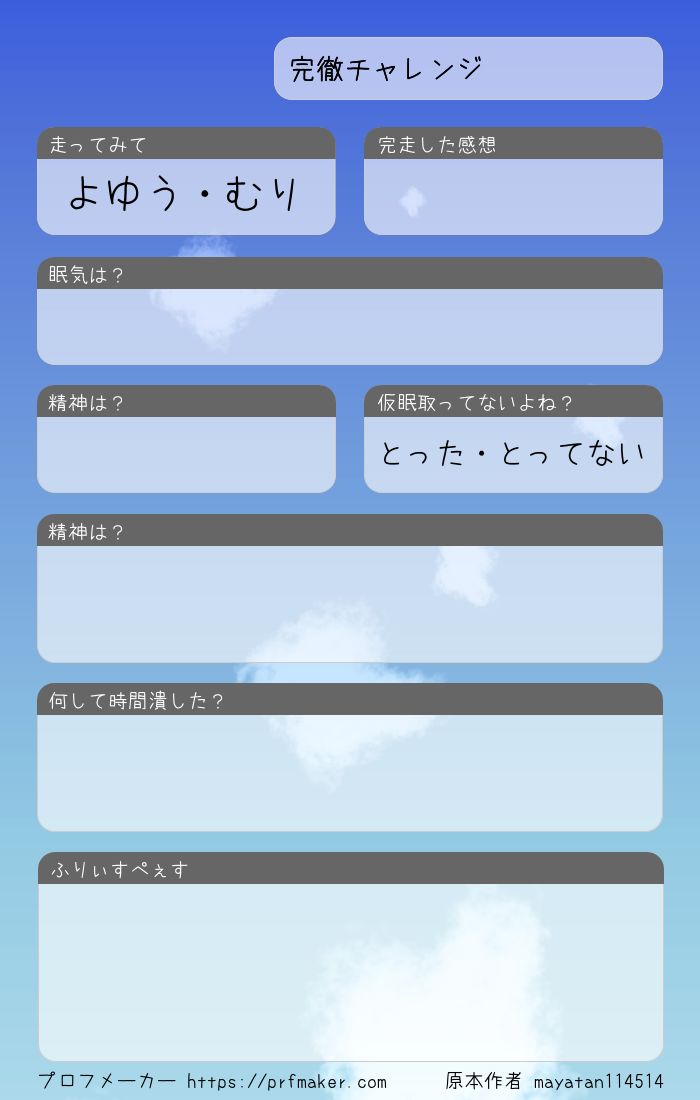 完徹チャレンジ

走ってみて

よゆう・むり

完走した感想

眠気は？

精神は？

仮眠取ってないよね？

とった・とってない

精神は？

何して時間潰した？

ふりぃすぺぇす

プロフメーカー https://prfmaker.com 原本作者 mayatan114514